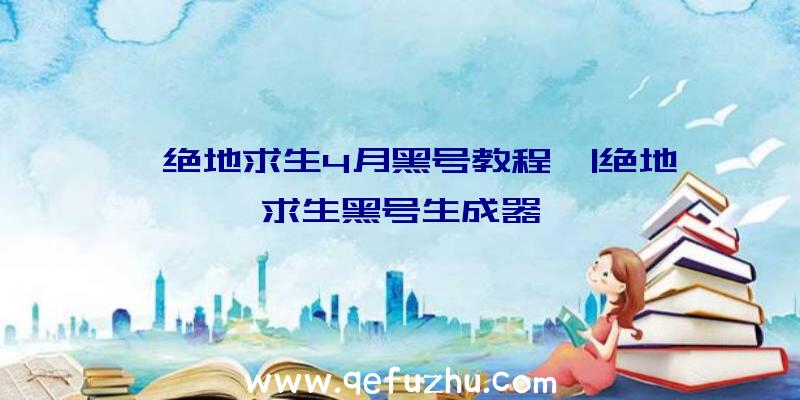 绝地求生4月黑号教程 |绝地求生黑号生成器

www.qefuzhu.com